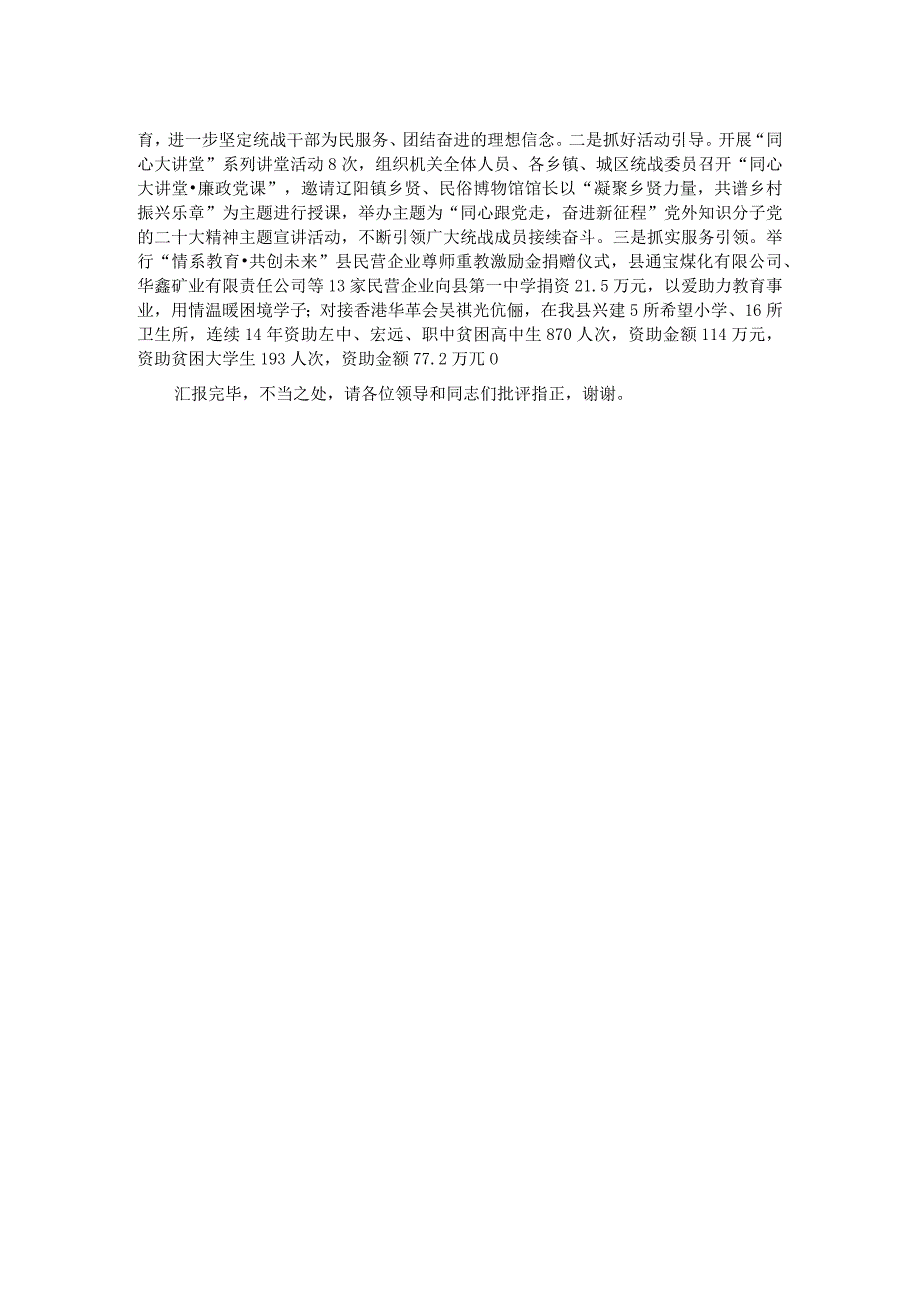 育，进一步坚定统战干部为民服务、团结奋进的理想信念。二是抓好活动引导。开展“同心大讲堂”系列讲堂活动8次，组织机关全体人员、各乡镇、城区统战委员召开“同心大讲堂•廉政党课”，邀请辽阳镇乡贤、民俗博物馆馆长以“凝聚乡贤力量，共谱乡村振兴乐章”为主题进行授课，举办主题为“同心跟党走，奋进新征程”党外知识分子党的二十大精神主题宣讲活动，不断引领广大统战成员接续奋斗。三是抓实服务引领。举行“情系教育•共创未来”县民营企业尊师重教激励金捐赠仪式，县通宝煤化有限公司、华鑫矿业有限责任公司等13家民营企业向县第一中学捐资21.5万元，以爱助力教育事业，用情温暖困境学子；对接香港华革会吴祺光伉俪，在我县兴建5所希望小学、16所卫生所，连续14年资助左中、宏远、职中贫困高中生870人次，资助金额114万元，资助贫困大学生193人次，资助金额77.2万兀0

汇报完毕，不当之处，请各位领导和同志们批评指正，谢谢。